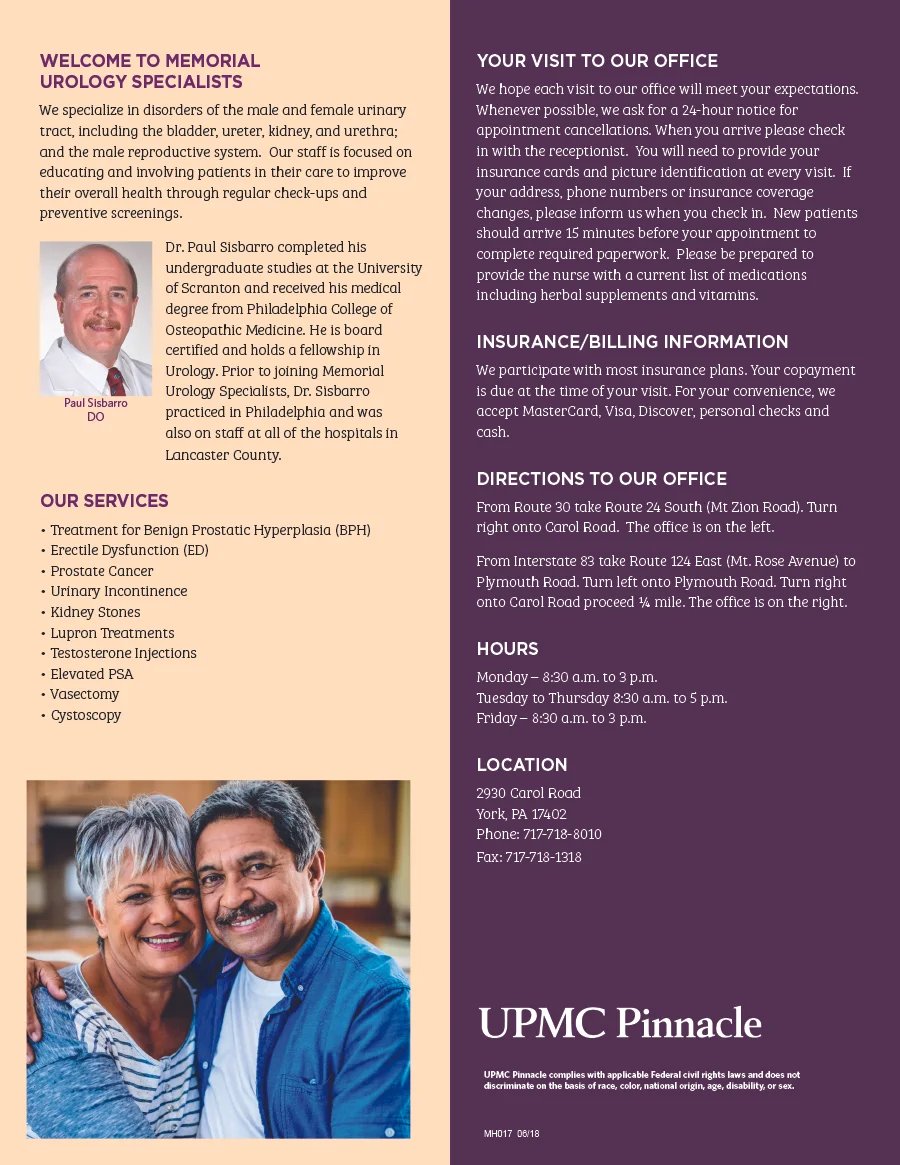 WELCOME TO MEMORIAL UROLOGY SPECIALISTS

We specialize in disorders of the male and female urinary tract, including the bladder, ureter, kidney, and urethra; and the male reproductive system. Our staff is focused on educating and involving patients in their care to improve their overall health through regular check-ups and preventive screenings.

Paul Sisbarro
DO

Dr. Paul Sisbarro completed his undergraduate studies at the University of Scranton and received his medical degree from Philadelphia College of Osteopathic Medicine. He is board certified and holds a fellowship in Urology. Prior to joining Memorial Urology Specialists, Dr. Sisbarro practiced in Philadelphia and was also on staff at all of the hospitals in Lancaster County.

OUR SERVICES

• Treatment for Benign Prostatic Hyperplasia (BPH)
• Erectile Dysfunction (ED)
• Prostate Cancer
• Urinary Incontinence
• Kidney Stones
• Lupron Treatments
• Testosterone Injections
• Elevated PSA
• Vasectomy
• Cystoscopy

YOUR VISIT TO OUR OFFICE

We hope each visit to our office will meet your expectations. Whenever possible, we ask for a 24-hour notice for appointment cancellations. When you arrive please check in with the receptionist. You will need to provide your insurance cards and picture identification at every visit. If your address, phone numbers or insurance coverage changes, please inform us when you check in. New patients should arrive 15 minutes before your appointment to complete required paperwork. Please be prepared to provide the nurse with a current list of medications including herbal supplements and vitamins.

INSURANCE/BILLING INFORMATION

We participate with most insurance plans. Your copayment is due at the time of your visit. For your convenience, we accept MasterCard, Visa, Discover, personal checks and cash.

DIRECTIONS TO OUR OFFICE

From Route 30 take Route 24 South (Mt Zion Road). Turn right onto Carol Road. The office is on the left.

From Interstate 83 take Route 124 East (Mt. Rose Avenue) to Plymouth Road. Turn left onto Plymouth Road. Turn right onto Carol Road proceed ¼ mile. The office is on the right.

HOURS

Monday – 8:30 a.m. to 3 p.m.
Tuesday to Thursday 8:30 a.m. to 5 p.m.
Friday – 8:30 a.m. to 3 p.m.

LOCATION

2930 Carol Road
York, PA 17402
Phone: 717-718-8010
Fax: 717-718-1318

UPMC Pinnacle

UPMC Pinnacle complies with applicable Federal civil rights laws and does not discriminate on the basis of race, color, national origin, age, disability, or sex.

MH017 06/18